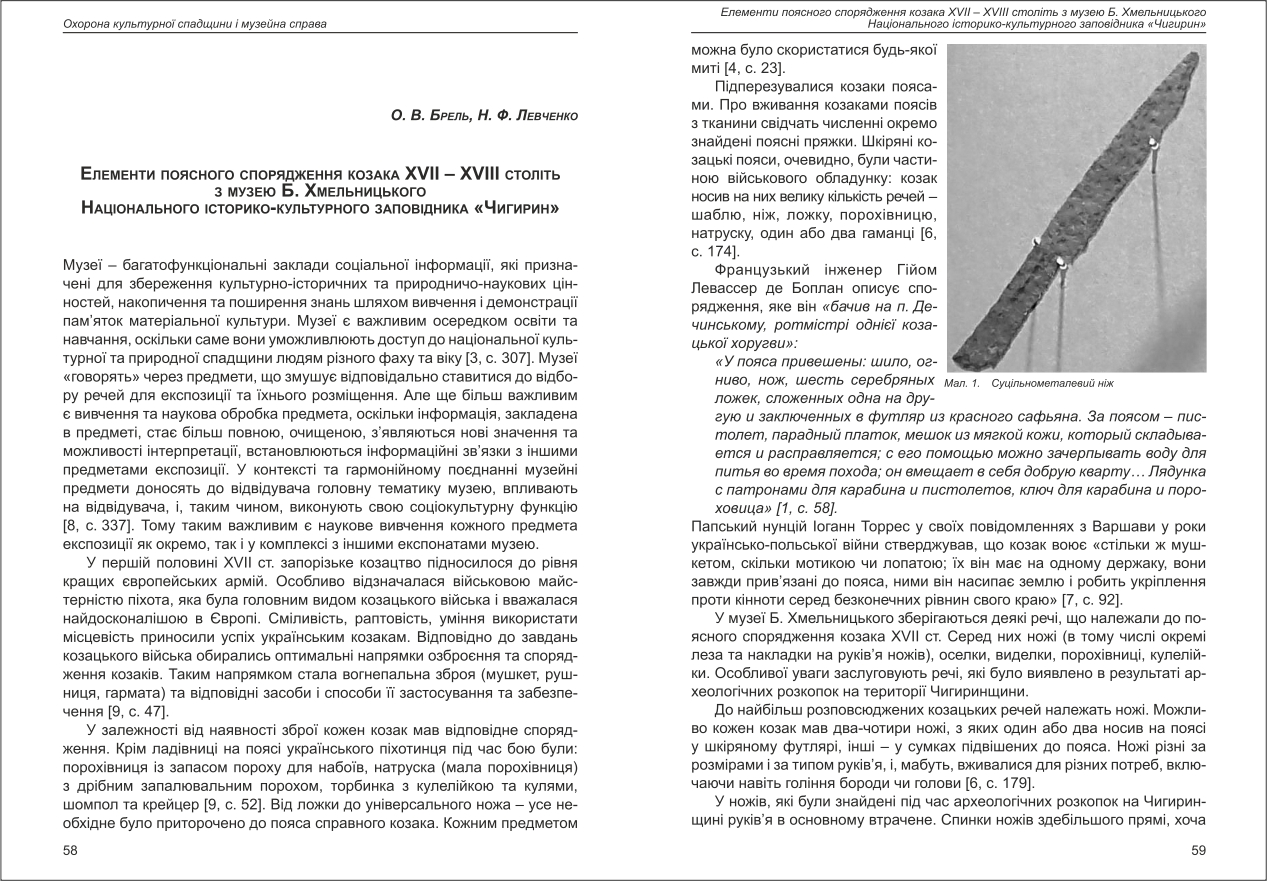 Охорона культурної спадщини і музейна справа

О. В. Брель, Н. Ф. Левченко

Елементи поясного спорядження козака XVII – XVIII століть з музею Б. Хмельницького Національного історико-культурного заповідника «Чигирин»

Музеї – багатофункціональні заклади соціальної інформації, які призначені для збереження культурно-історичних та природничо-наукових цінностей, накопичення та поширення знань шляхом вивчення і демонстрації пам'яток матеріальної культури. Музеї є важливим осередком освіти та навчання, оскільки саме вони уможливлюють доступ до національної культурної та природної спадщини людям різного фаху та віку [3, с. 307]. Музеї «говорять» через предмети, що змушує відповідально ставитися до відбору речей для експозиції та їхнього розміщення. Але ще більш важливим є вивчення та наукова обробка предмета, оскільки інформація, закладена в предметі, стає більш повною, очищеною, з'являються нові значення та можливості інтерпретації, встановлюються інформаційні зв'язки з іншими предметами експозиції. У контексті та гармонійному поєднанні музейні предмети доносять до відвідувача головну тематику музею, впливають на відвідувача, і, таким чином, виконують свою соціокультурну функцію [8, с. 337]. Тому таким важливим є наукове вивчення кожного предмета експозиції як окремо, так і у комплексі з іншими експонатами музею.

У першій половині XVII ст. запорізьке козацтво підносилося до рівня кращих європейських армій. Особливо відзначалася військовою майстерністю піхота, яка була головним видом козацького війська і вважалася найдосконалішою в Європі. Сміливість, раптовість, уміння використати місцевість приносили успіх українським козакам. Відповідно до завдань козацького війська обирались оптимальні напрямки озброєння та спорядження козаків. Таким напрямком стала вогнепальна зброя (мушкет, рушниця, гармата) та відповідні засоби і способи її застосування та забезпечення [9, с. 47].

У залежності від наявності зброї кожен козак мав відповідне спорядження. Крім ладівниці на поясі українського піхотинця під час бою були: порохівниця із запасом пороху для набоїв, натруска (мала порохівниця) з дрібним запалювальним порохом, торбинка з кулелійкою та кулями, шомпол та крейцер [9, с. 52]. Від ложки до універсального ножа – усе необхідне було приторочено до пояса справного козака. Кожним предметом

58

Елементи поясного спорядження козака XVII – XVIII століть з музею Б. Хмельницького Національного історико-культурного заповідника «Чигирин»

можна було скористатися будь-якої миті [4, с. 23].

Підперезувалися козаки поясами. Про вживання козаками поясів з тканини свідчать численні окремо знайдені поясні пряжки. Шкіряні козацькі пояси, очевидно, були частиною військового обладунку: козак носив на них велику кількість речей – шаблю, ніж, ложку, порохівницю, натруску, один або два гаманці [6, с. 174].

Французький інженер Гійом Левассер де Боплан описує спорядження, яке він «бачив на п. Дечинському, ротмістрі однієї козацької хоругви»:

«У пояса привешены: шило, огниво, нож, шесть серебряных ложек, сложенных одна на другую и заключенных в футляр из красного сафьяна. За поясом – пистолет, парадный платок, мешок из мягкой кожи, который складывается и расправляется; с его помощью можно зачерпывать воду для питья во время похода; он вмещает в себя добрую кварту… Лядунка с патронами для карабина и пистолетов, ключ для карабина и пороховица» [1, с. 58].

Мал. 1. Суцільнометалевий ніж

Папський нунцій Іоганн Торрес у своїх повідомленнях з Варшави у роки українсько-польської війни стверджував, що козак воює «стільки ж мушкетом, скільки мотикою чи лопатою; їх він має на одному держаку, вони завжди прив'язані до пояса, ними він насипає землю і робить укріплення проти кінноти серед безконечних рівнин свого краю» [7, с. 92].

У музеї Б. Хмельницького зберігаються деякі речі, що належали до поясного спорядження козака XVII ст. Серед них ножі (в тому числі окремі леза та накладки на руків'я ножів), оселки, виделки, порохівниці, кулелійки. Особливої уваги заслуговують речі, які було виявлено в результаті археологічних розкопок на території Чигиринщини.

До найбільш розповсюджених козацьких речей належать ножі. Можливо кожен козак мав два-чотири ножі, з яких один або два носив на поясі у шкіряному футлярі, інші – у сумках підвішених до пояса. Ножі різні за розмірами і за типом руків'я, і, мабуть, вживалися для різних потреб, включаючи навіть гоління бороди чи голови [6, с. 179].

У ножів, які були знайдені під час археологічних розкопок на Чигиринщині руків'я в основному втрачене. Спинки ножів здебільшого прямі, хоча

59